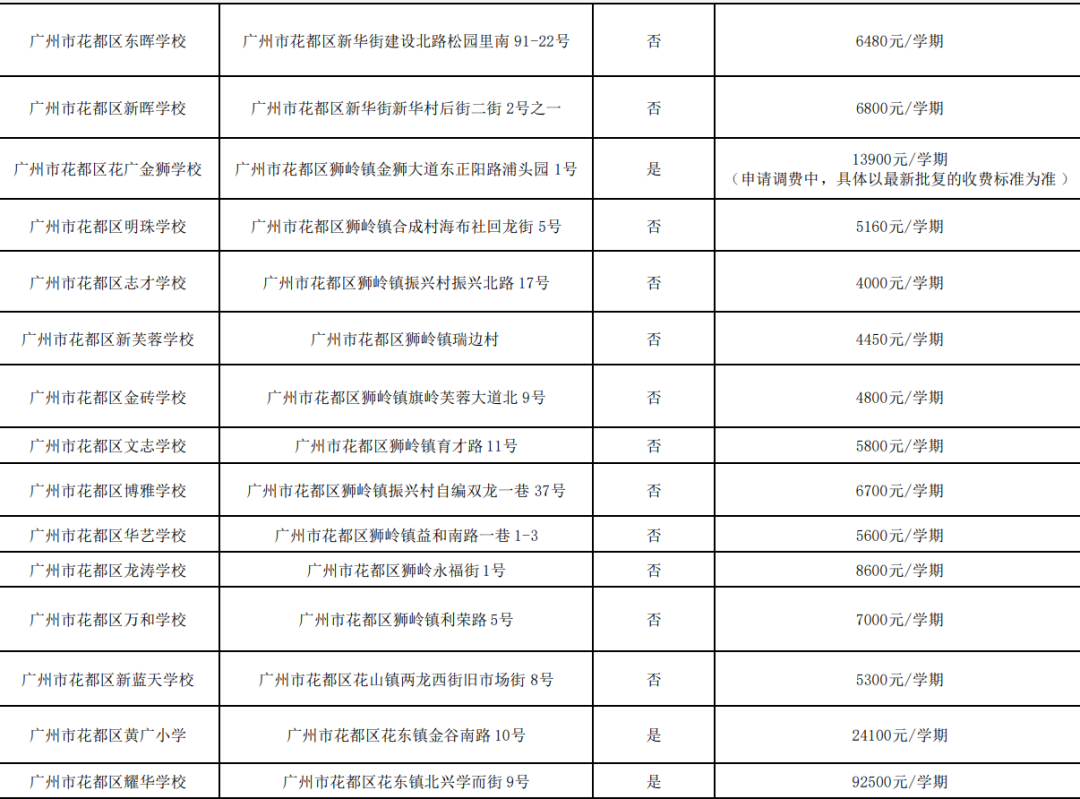 | 广州市花都区东晖学校 | 广州市花都区新华街建设北路松园里南91-22号 | 否 | 6480元/学期 |
|---|---|---|---|
| 广州市花都区新晖学校 | 广州市花都区新华街新华村后街二街2号之一 | 否 | 6800元/学期 |
| 广州市花都区花广金狮学校 | 广州市花都区狮岭镇金狮大道东正阳路浦头园1号 | 是 | 13900元/学期（申请调费中，具体以最新批复的收费标准为准） |
| 广州市花都区明珠学校 | 广州市花都区狮岭镇合成村海布社回龙街5号 | 否 | 5160元/学期 |
| 广州市花都区志才学校 | 广州市花都区狮岭镇振兴村振兴北路17号 | 否 | 4000元/学期 |
| 广州市花都区新芙蓉学校 | 广州市花都区狮岭镇瑞边村 | 否 | 4450元/学期 |
| 广州市花都区金砖学校 | 广州市花都区狮岭镇旗岭芙蓉大道北9号 | 否 | 4800元/学期 |
| 广州市花都区文志学校 | 广州市花都区狮岭镇育才路11号 | 否 | 5800元/学期 |
| 广州市花都区博雅学校 | 广州市花都区狮岭镇振兴村自编双龙一巷37号 | 否 | 6700元/学期 |
| 广州市花都区华艺学校 | 广州市花都区狮岭镇益和南路一巷1-3 | 否 | 5600元/学期 |
| 广州市花都区龙涛学校 | 广州市花都区狮岭永福街1号 | 否 | 8600元/学期 |
| 广州市花都区万和学校 | 广州市花都区狮岭镇利荣路5号 | 否 | 7000元/学期 |
| 广州市花都区新蓝天学校 | 广州市花都区花山镇两龙西街旧市场街8号 | 否 | 5300元/学期 |
| 广州市花都区黄广小学 | 广州市花都区花东镇金谷南路10号 | 是 | 24100元/学期 |
| 广州市花都区耀华学校 | 广州市花都区花东镇北兴学而街9号 | 是 | 92500元/学期 |